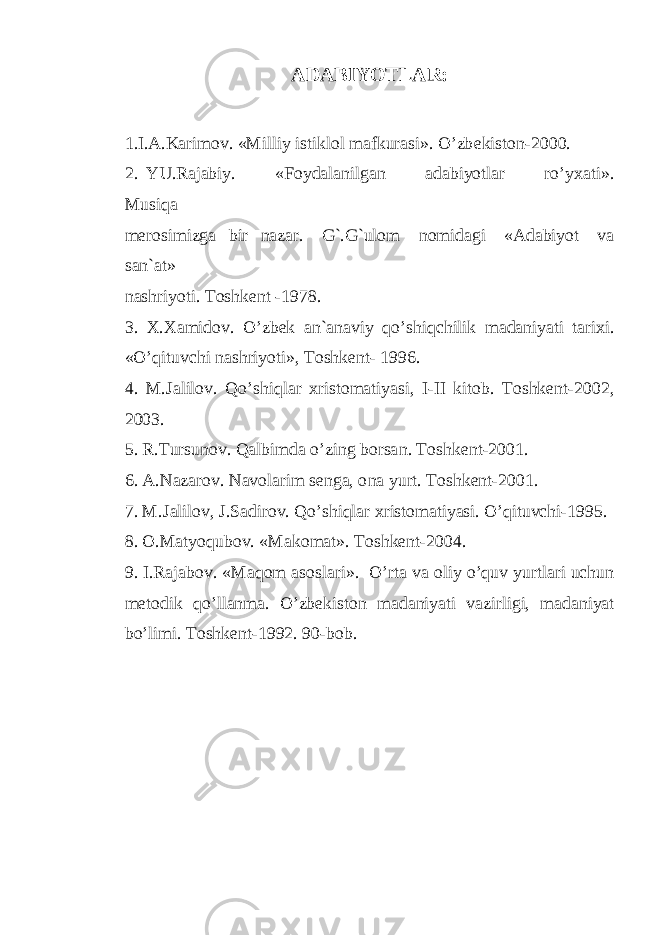 ADABIYOTLAR:

1.I.A.Karimov. «Milliy istiklol mafkurasi». O’zbekiston-2000.

2. YU.Rajabiy. «Foydalanilgan adabiyotlar ro’yxati». Musiqa merosimizga bir nazar. G`.G`ulom nomidagi «Adabiyot va san`at» nashriyoti. Toshkent -1978.

3. X.Xamidov. O’zbek an`anaviy qo’shiqchilik madaniyati tarixi. «O’qituvchi nashriyoti», Toshkent- 1996.

4. M.Jalilov. Qo’shiqlar xristomatiyasi, I-II kitob. Toshkent-2002, 2003.

5. R.Tursunov. Qalbimda o’zing borsan. Toshkent-2001.

6. A.Nazarov. Navolarim senga, ona yurt. Toshkent-2001.

7. M.Jalilov, J.Sadirov. Qo’shiqlar xristomatiyasi. O’qituvchi-1995.

8. O.Matyoqubov. «Makomat». Toshkent-2004.

9. I.Rajabov. «Maqom asoslari». O’rta va oliy o’quv yurtlari uchun metodik qo’llanma. O’zbekiston madaniyati vazirligi, madaniyat bo’limi. Toshkent-1992. 90-bob.

ARXIV.UZ

ARXIV.UZ

ARXIV.UZ